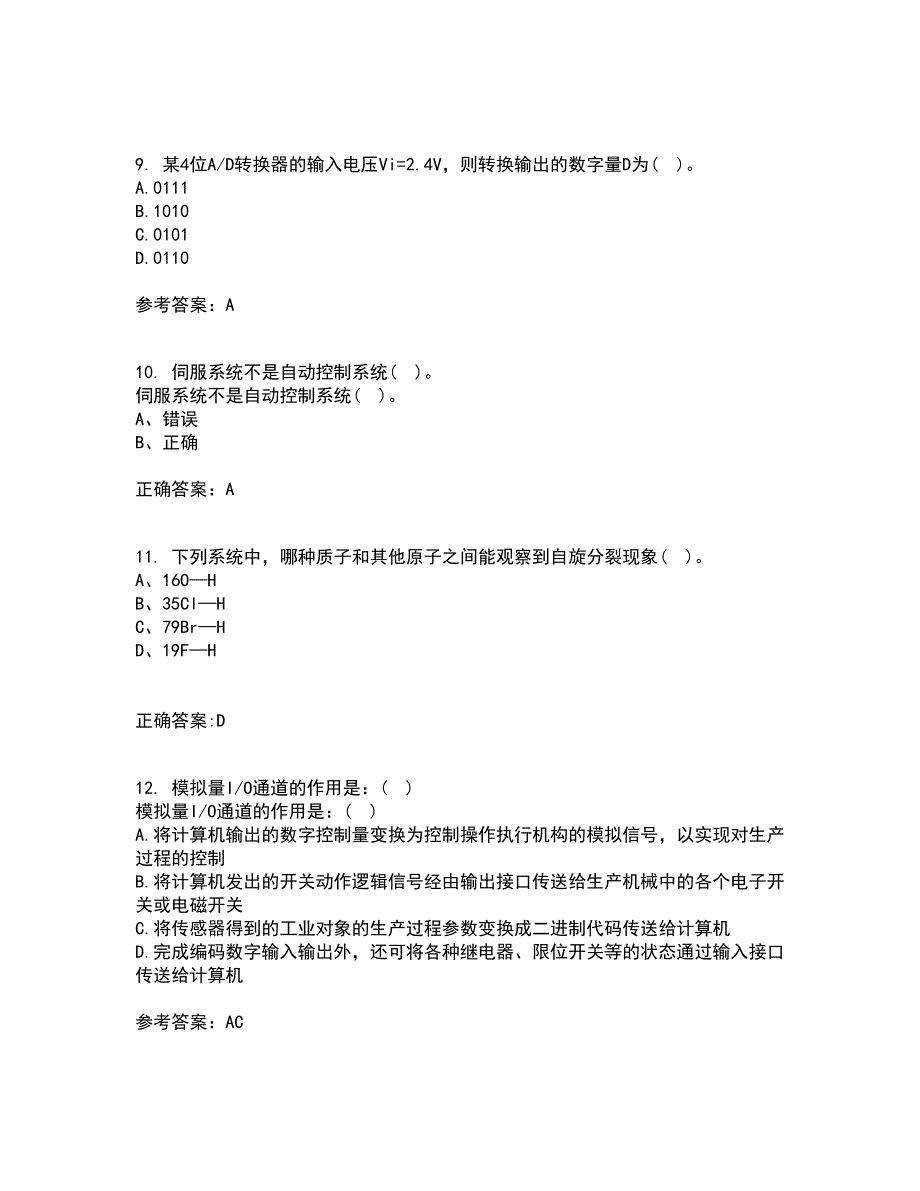 9. 某4位A/D转换器的输入电压Vi=2.4V，则转换输出的数字量D为（ ）。
A.0111
B.1010
C.0101
D.0110

参考答案：A

10. 伺服系统不是自动控制系统（ ）。
伺服系统不是自动控制系统（ ）。
A、错误
B、正确

正确答案：A

11. 下列系统中，哪种质子和其他原子之间能观察到自旋分裂现象（ ）。
A、16O—H
B、35Cl—H
C、79Br—H
D、19F—H

正确答案:D

12. 模拟量I/O通道的作用是：（ ）
模拟量I/O通道的作用是：（ ）
A.将计算机输出的数字控制量变换为控制操作执行机构的模拟信号，以实现对生产过程的控制
B.将计算机发出的开关动作逻辑信号经由输出接口传送给生产机械中的各个电子开关或电磁开关
C.将传感器得到的工业对象的生产过程参数变换成二进制代码传送给计算机
D.完成编码数字输入输出外，还可将各种继电器、限位开关等的状态通过输入接口传送给计算机

参考答案：AC